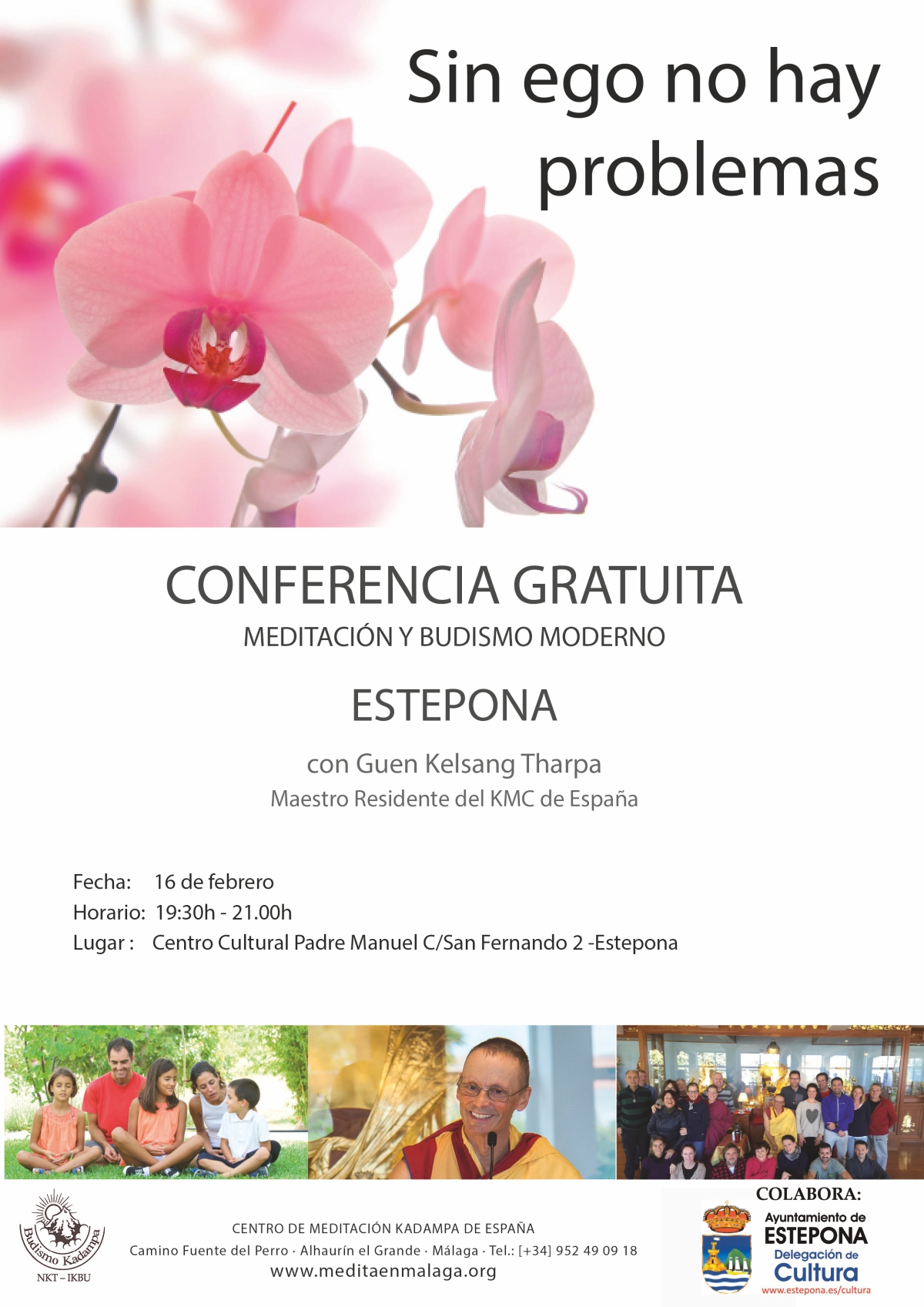 Sin ego no hay problemas

CONFERENCIA GRATUITA

MEDITACIÓN Y BUDISMO MODERNO

ESTEPONA

con Guen Kelsang Tharpa

Maestro Residente del KMC de España

Fecha: 16 de febrero
Horario: 19:30h - 21.00h
Lugar : Centro Cultural Padre Manuel C/San Fernando 2 -Estepona

Budismo Kadampa
NKT – IKBU

CENTRO DE MEDITACIÓN KADAMPA DE ESPAÑA
Camino Fuente del Perro · Alhaurín el Grande · Málaga · Tel.: [+34] 952 49 09 18
www.meditaenmalaga.org

COLABORA:
Ayuntamiento de
ESTEPONA
Delegación de
Cultura
www.estepona.es/cultura